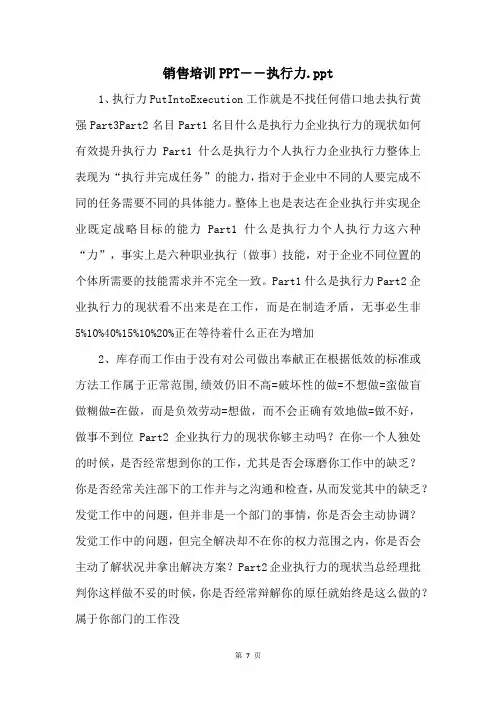 销售培训PPT——执行力.ppt

1、执行力PutIntoExecution工作就是不找任何借口地去执行黄强Part3Part2名目Part1名目什么是执行力企业执行力的现状如何有效提升执行力 Part1 什么是执行力个人执行力企业执行力整体上表现为“执行并完成任务”的能力，指对于企业中不同的人要完成不同的任务需要不同的具体能力。整体上也是表达在企业执行并实现企业既定战略目标的能力 Part1 什么是执行力个人执行力这六种“力”，事实上是六种职业执行〔做事〕技能，对于企业不同位置的个体所需要的技能需求并不完全一致。Part1什么是执行力Part2企业执行力的现状看不出来是在工作，而是在制造矛盾，无事必生非5%10%40%15%10%20%正在等待着什么正在为增加

2、库存而工作由于没有对公司做出奉献正在根据低效的标准或方法工作属于正常范围，绩效仍旧不高=破坏性的做=不想做=蛮做盲做糊做=在做，而是负效劳动=想做，而不会正确有效地做=做不好，做事不到位 Part2 企业执行力的现状你够主动吗？在你一个人独处的时候，是否经常想到你的工作，尤其是否会琢磨你工作中的缺乏？你是否经常关注部下的工作并与之沟通和检查，从而发觉其中的缺乏？发觉工作中的问题，但并非是一个部门的事情，你是否会主动协调？发觉工作中的问题，但完全解决却不在你的权力范围之内，你是否会主动了解状况并拿出解决方案？Part2企业执行力的现状当总经理批判你这样做不妥的时候，你是否经常辩解你的原任就始终是这么做的？属于你部门的工作没

第 7 页